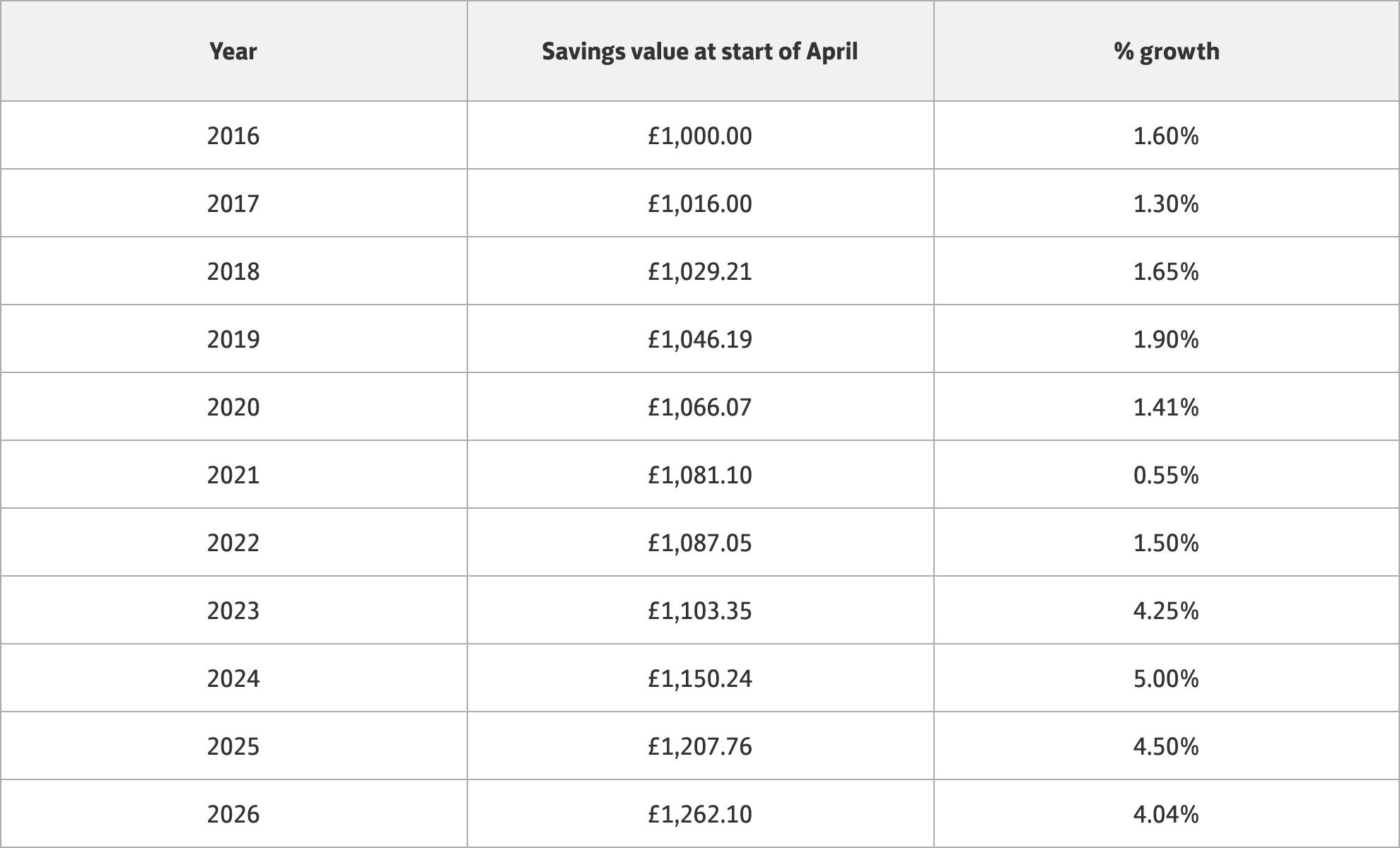 | Year | Savings value at start of April | % growth |
|---|---|---|
| 2016 | £1,000.00 | 1.60% |
| 2017 | £1,016.00 | 1.30% |
| 2018 | £1,029.21 | 1.65% |
| 2019 | £1,046.19 | 1.90% |
| 2020 | £1,066.07 | 1.41% |
| 2021 | £1,081.10 | 0.55% |
| 2022 | £1,087.05 | 1.50% |
| 2023 | £1,103.35 | 4.25% |
| 2024 | £1,150.24 | 5.00% |
| 2025 | £1,207.76 | 4.50% |
| 2026 | £1,262.10 | 4.04% |